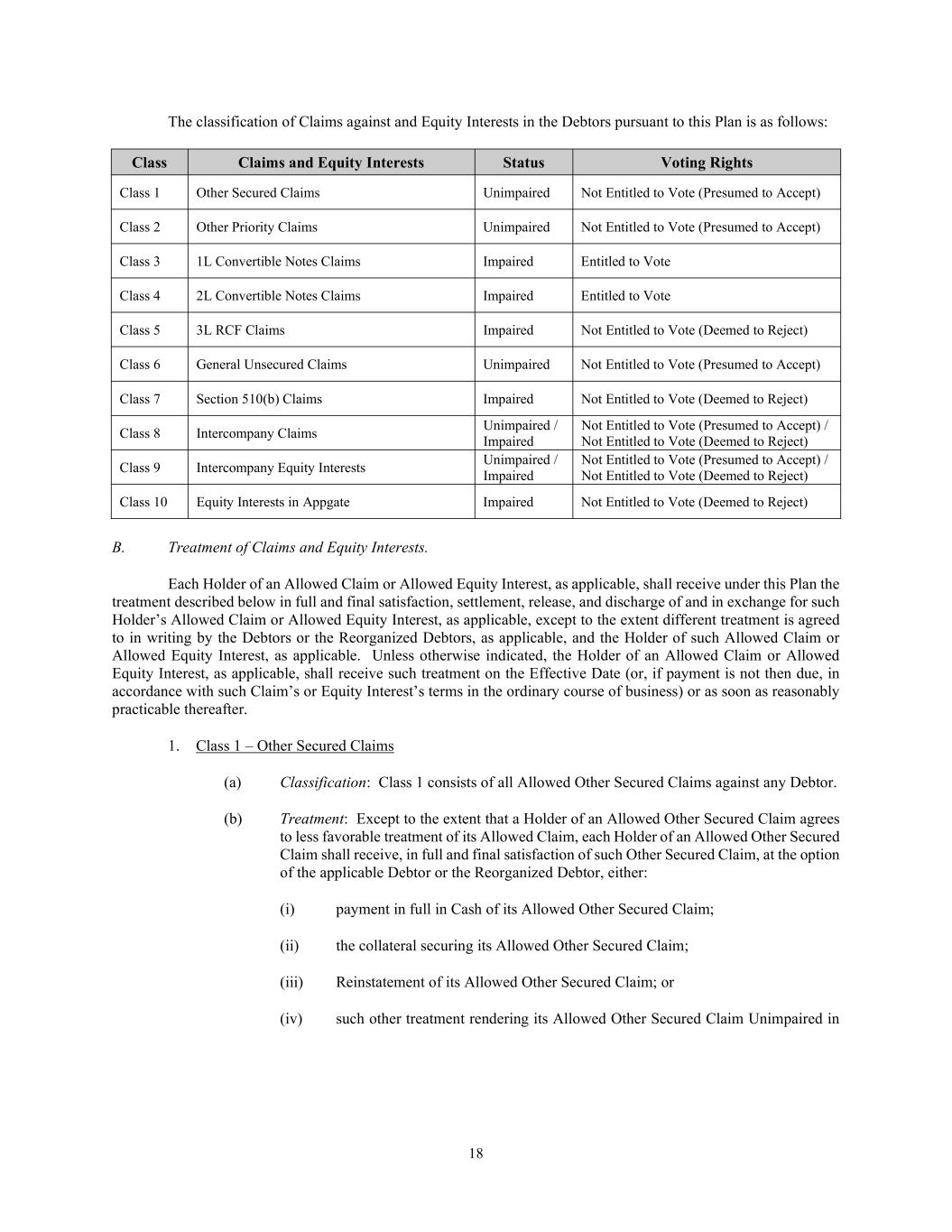 The classification of Claims against and Equity Interests in the Debtors pursuant to this Plan is as follows:

| Class | Claims and Equity Interests | Status | Voting Rights |
|---|---|---|---|
| Class 1 | Other Secured Claims | Unimpaired | Not Entitled to Vote (Presumed to Accept) |
| Class 2 | Other Priority Claims | Unimpaired | Not Entitled to Vote (Presumed to Accept) |
| Class 3 | 1L Convertible Notes Claims | Impaired | Entitled to Vote |
| Class 4 | 2L Convertible Notes Claims | Impaired | Entitled to Vote |
| Class 5 | 3L RCF Claims | Impaired | Not Entitled to Vote (Deemed to Reject) |
| Class 6 | General Unsecured Claims | Unimpaired | Not Entitled to Vote (Presumed to Accept) |
| Class 7 | Section 510(b) Claims | Impaired | Not Entitled to Vote (Deemed to Reject) |
| Class 8 | Intercompany Claims | Unimpaired / Impaired | Not Entitled to Vote (Presumed to Accept) / Not Entitled to Vote (Deemed to Reject) |
| Class 9 | Intercompany Equity Interests | Unimpaired / Impaired | Not Entitled to Vote (Presumed to Accept) / Not Entitled to Vote (Deemed to Reject) |
| Class 10 | Equity Interests in Appgate | Impaired | Not Entitled to Vote (Deemed to Reject) |

B. Treatment of Claims and Equity Interests.

Each Holder of an Allowed Claim or Allowed Equity Interest, as applicable, shall receive under this Plan the treatment described below in full and final satisfaction, settlement, release, and discharge of and in exchange for such Holder's Allowed Claim or Allowed Equity Interest, as applicable, except to the extent different treatment is agreed to in writing by the Debtors or the Reorganized Debtors, as applicable, and the Holder of such Allowed Claim or Allowed Equity Interest, as applicable. Unless otherwise indicated, the Holder of an Allowed Claim or Allowed Equity Interest, as applicable, shall receive such treatment on the Effective Date (or, if payment is not then due, in accordance with such Claim's or Equity Interest's terms in the ordinary course of business) or as soon as reasonably practicable thereafter.

1. Class 1 – Other Secured Claims

(a) Classification: Class 1 consists of all Allowed Other Secured Claims against any Debtor.

(b) Treatment: Except to the extent that a Holder of an Allowed Other Secured Claim agrees to less favorable treatment of its Allowed Claim, each Holder of an Allowed Other Secured Claim shall receive, in full and final satisfaction of such Other Secured Claim, at the option of the applicable Debtor or the Reorganized Debtor, either:

(i) payment in full in Cash of its Allowed Other Secured Claim;

(ii) the collateral securing its Allowed Other Secured Claim;

(iii) Reinstatement of its Allowed Other Secured Claim; or

(iv) such other treatment rendering its Allowed Other Secured Claim Unimpaired in

18